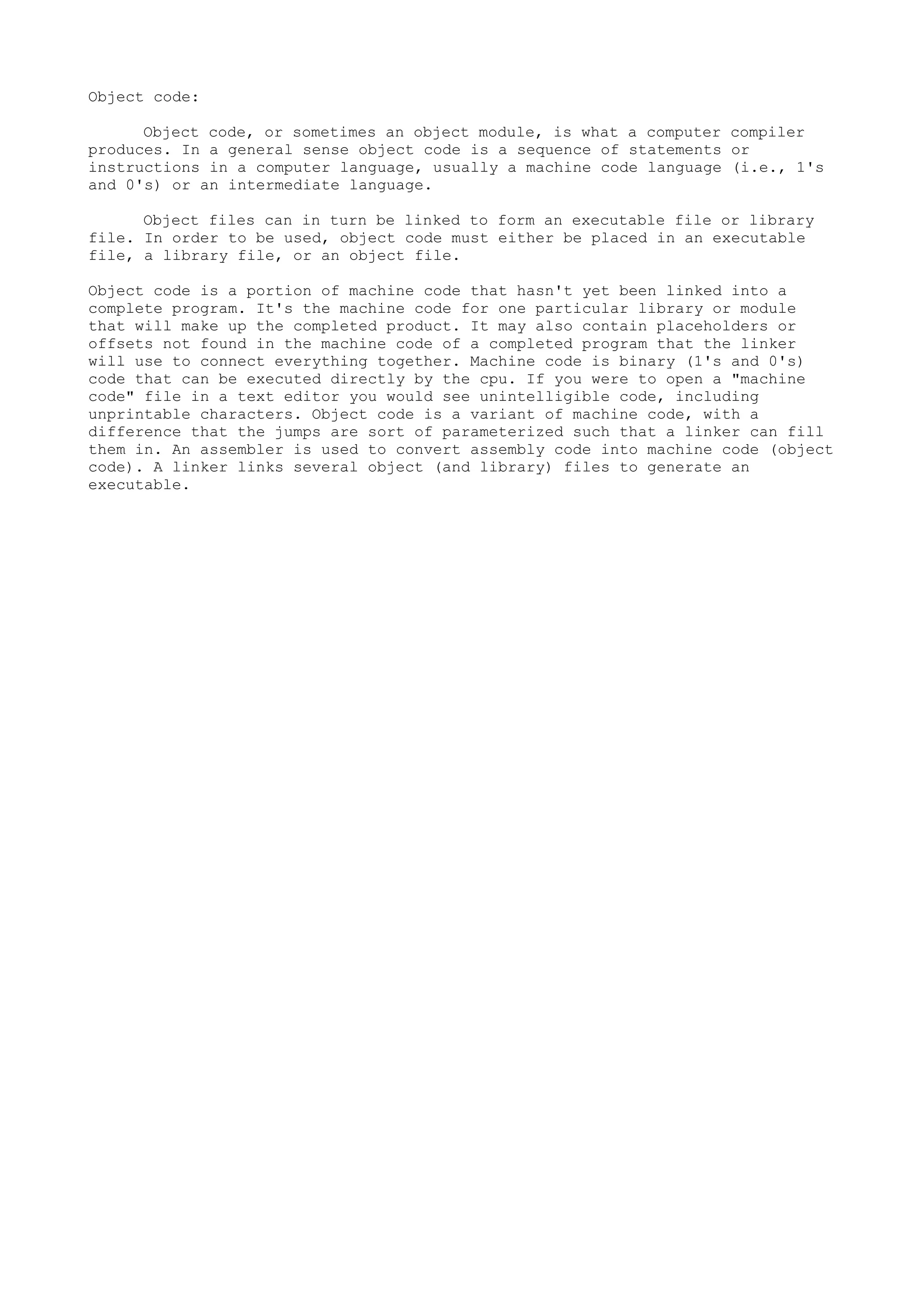 Object code:

Object code, or sometimes an object module, is what a computer compiler produces. In a general sense object code is a sequence of statements or instructions in a computer language, usually a machine code language (i.e., 1's and 0's) or an intermediate language.

Object files can in turn be linked to form an executable file or library file. In order to be used, object code must either be placed in an executable file, a library file, or an object file.

Object code is a portion of machine code that hasn't yet been linked into a complete program. It's the machine code for one particular library or module that will make up the completed product. It may also contain placeholders or offsets not found in the machine code of a completed program that the linker will use to connect everything together. Machine code is binary (1's and 0's) code that can be executed directly by the cpu. If you were to open a "machine code" file in a text editor you would see unintelligible code, including unprintable characters. Object code is a variant of machine code, with a difference that the jumps are sort of parameterized such that a linker can fill them in. An assembler is used to convert assembly code into machine code (object code). A linker links several object (and library) files to generate an executable.